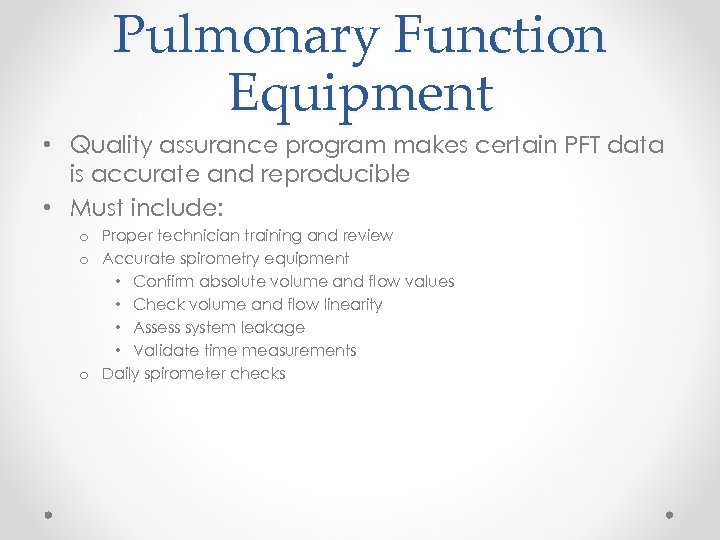 Pulmonary Function Equipment

• Quality assurance program makes certain PFT data is accurate and reproducible
• Must include:
o Proper technician training and review
o Accurate spirometry equipment
• Confirm absolute volume and flow values
• Check volume and flow linearity
• Assess system leakage
• Validate time measurements
o Daily spirometer checks